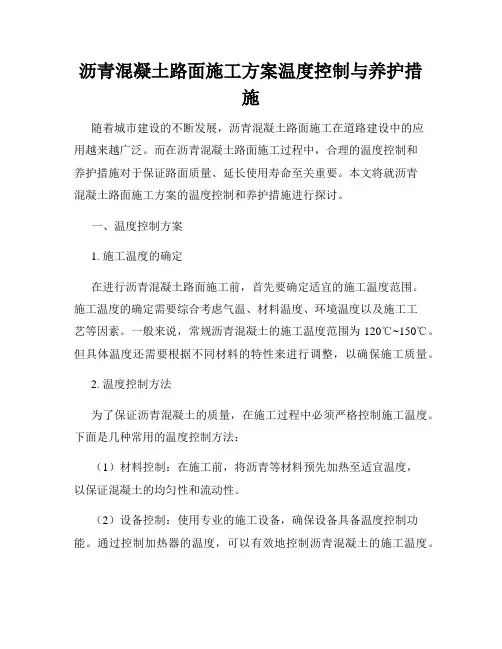 沥青混凝土路面施工方案温度控制与养护措施

随着城市建设的不断发展，沥青混凝土路面施工在道路建设中的应用越来越广泛。而在沥青混凝土路面施工过程中，合理的温度控制和养护措施对于保证路面质量、延长使用寿命至关重要。本文将就沥青混凝土路面施工方案的温度控制和养护措施进行探讨。

一、温度控制方案

1. 施工温度的确定

在进行沥青混凝土路面施工前，首先要确定适宜的施工温度范围。施工温度的确定需要综合考虑气温、材料温度、环境温度以及施工工艺等因素。一般来说，常规沥青混凝土的施工温度范围为 120℃~150℃。但具体温度还需要根据不同材料的特性来进行调整，以确保施工质量。

2. 温度控制方法

为了保证沥青混凝土的质量，在施工过程中必须严格控制施工温度。下面是几种常用的温度控制方法：

（1）材料控制：在施工前，将沥青等材料预先加热至适宜温度，以保证混凝土的均匀性和流动性。

（2）设备控制：使用专业的施工设备，确保设备具备温度控制功能。通过控制加热器的温度，可以有效地控制沥青混凝土的施工温度。